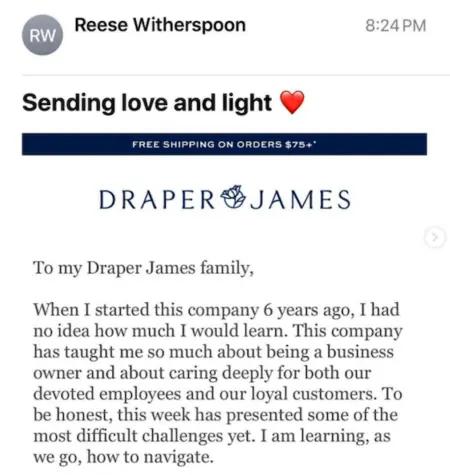 RW Reese Witherspoon 8:24 PM

Sending love and light ❤️

FREE SHIPPING ON ORDERS $75+*

DRAPER JAMES

To my Draper James family,

When I started this company 6 years ago, I had no idea how much I would learn. This company has taught me so much about being a business owner and about caring deeply for both our devoted employees and our loyal customers. To be honest, this week has presented some of the most difficult challenges yet. I am learning, as we go, how to navigate.